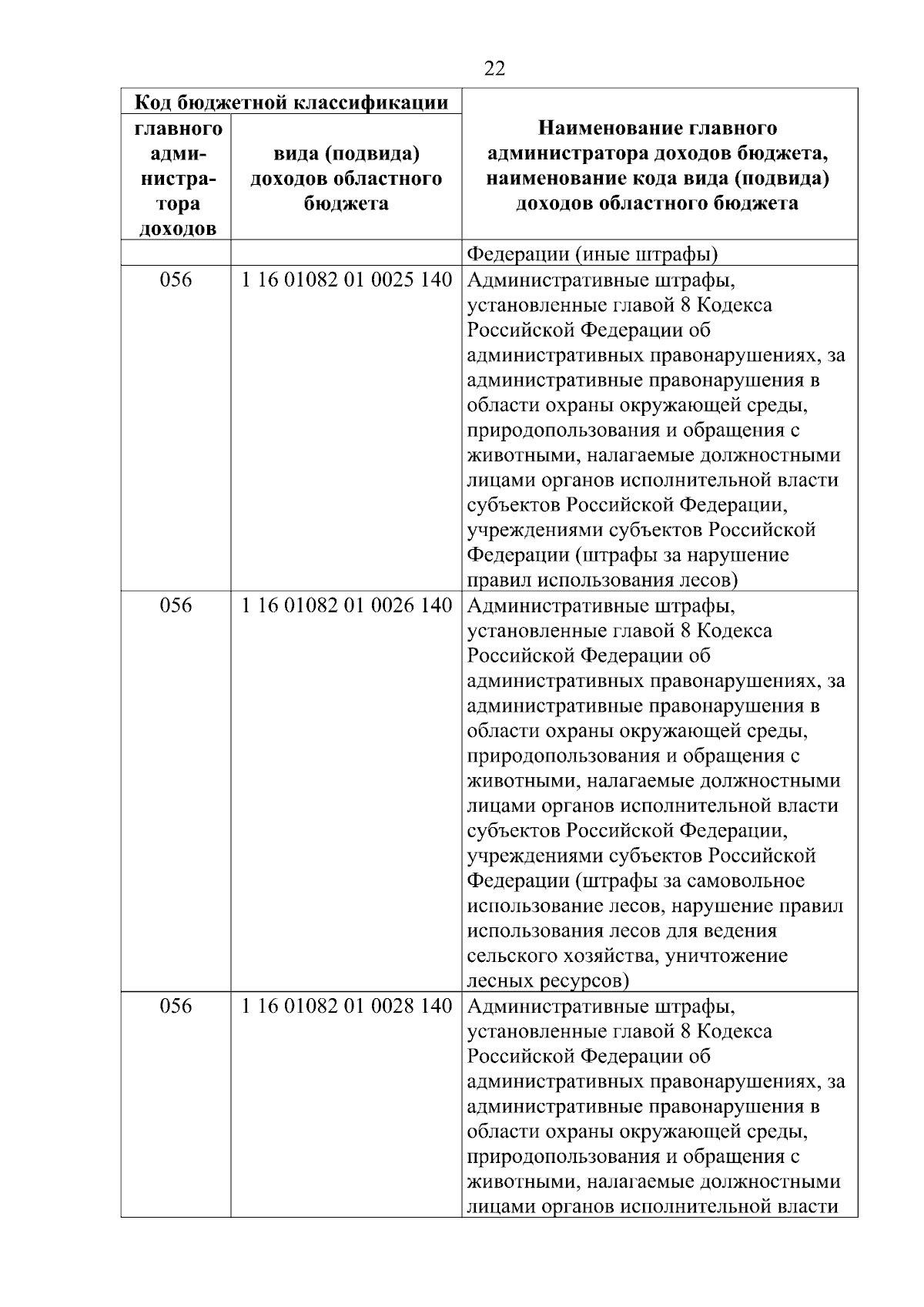 22

| Код бюджетной классификации | | Наименование главного администратора доходов бюджета, наименование кода вида (подвида) доходов областного бюджета |
|---|---|---|
| главного администратора доходов | вида (подвида) доходов областного бюджета | |
| | | Федерации (иные штрафы) |
| 056 | 1 16 01082 01 0025 140 | Административные штрафы, установленные главой 8 Кодекса Российской Федерации об административных правонарушениях, за административные правонарушения в области охраны окружающей среды, природопользования и обращения с животными, налагаемые должностными лицами органов исполнительной власти субъектов Российской Федерации, учреждениями субъектов Российской Федерации (штрафы за нарушение правил использования лесов) |
| 056 | 1 16 01082 01 0026 140 | Административные штрафы, установленные главой 8 Кодекса Российской Федерации об административных правонарушениях, за административные правонарушения в области охраны окружающей среды, природопользования и обращения с животными, налагаемые должностными лицами органов исполнительной власти субъектов Российской Федерации, учреждениями субъектов Российской Федерации (штрафы за самовольное использование лесов, нарушение правил использования лесов для ведения сельского хозяйства, уничтожение лесных ресурсов) |
| 056 | 1 16 01082 01 0028 140 | Административные штрафы, установленные главой 8 Кодекса Российской Федерации об административных правонарушениях, за административные правонарушения в области охраны окружающей среды, природопользования и обращения с животными, налагаемые должностными лицами органов исполнительной власти |